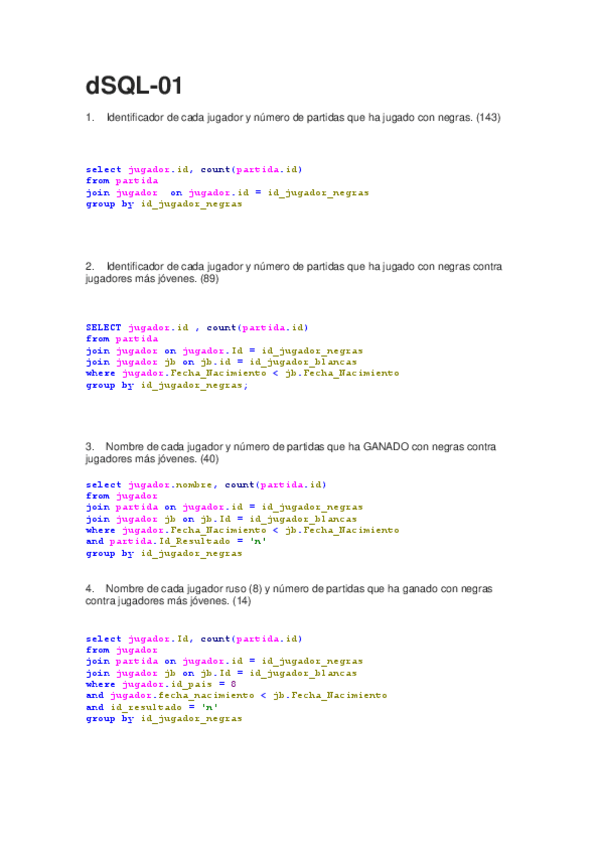 dSQL-01

1. Identificador de cada jugador y número de partidas que ha jugado con negras. (143)

select jugador.id, count(partida.id)
from partida
join jugador  on jugador.id = id_jugador_negras
group by id_jugador_negras

2. Identificador de cada jugador y número de partidas que ha jugado con negras contra jugadores más jóvenes. (89)

SELECT jugador.id , count(partida.id)
from partida
join jugador on jugador.Id = id_jugador_negras
join jugador jb on jb.id = id_jugador_blancas
where jugador.Fecha_Nacimiento < jb.Fecha_Nacimiento
group by id_jugador_negras;

3. Nombre de cada jugador y número de partidas que ha GANADO con negras contra jugadores más jóvenes. (40)

select jugador.nombre, count(partida.id)
from jugador
join partida on jugador.id = id_jugador_negras
join jugador jb on jb.Id = id_jugador_blancas
where jugador.Fecha_Nacimiento < jb.Fecha_Nacimiento
and partida.Id_Resultado = 'n'
group by id_jugador_negras

4. Nombre de cada jugador ruso (8) y número de partidas que ha ganado con negras contra jugadores más jóvenes. (14)

select jugador.Id, count(partida.id)
from jugador
join partida on jugador.id = id_jugador_negras
join jugador jb on jb.Id = id_jugador_blancas
where jugador.id_pais = 8
and jugador.fecha_nacimiento < jb.Fecha_Nacimiento
and id_resultado = 'n'
group by id_jugador_negras